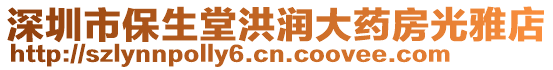 深圳市保生堂洪润大药房光雅店
http://szlynnpolly6.cn.coovee.com